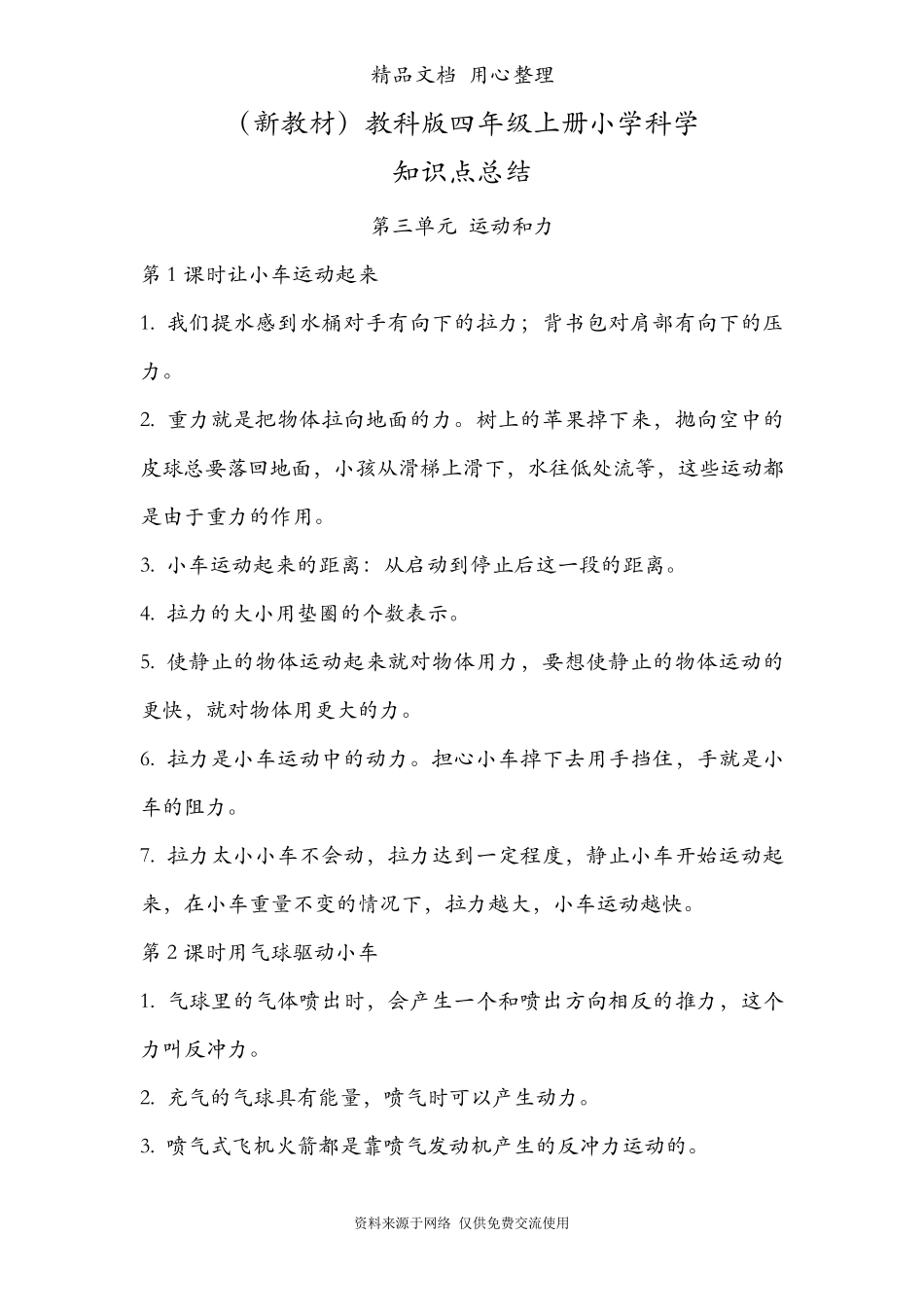 精品文档 用心整理

（新教材）教科版四年级上册小学科学

知识点总结

第三单元 运动和力

第 1 课时让小车运动起来

1. 我们提水感到水桶对手有向下的拉力；背书包对肩部有向下的压力。

2. 重力就是把物体拉向地面的力。树上的苹果掉下来，抛向空中的皮球总要落回地面，小孩从滑梯上滑下，水往低处流等，这些运动都是由于重力的作用。

3. 小车运动起来的距离：从启动到停止后这一段的距离。

4. 拉力的大小用垫圈的个数表示。

5. 使静止的物体运动起来就对物体用力，要想使静止的物体运动的更快，就对物体用更大的力。

6. 拉力是小车运动中的动力。担心小车掉下去用手挡住，手就是小车的阻力。

7. 拉力太小小车不会动，拉力达到一定程度，静止小车开始运动起来，在小车重量不变的情况下，拉力越大，小车运动越快。

第 2 课时用气球驱动小车

1. 气球里的气体喷出时，会产生一个和喷出方向相反的推力，这个力叫反冲力。

2. 充气的气球具有能量，喷气时可以产生动力。

3. 喷气式飞机火箭都是靠喷气发动机产生的反冲力运动的。

资料来源于网络 仅供免费交流使用